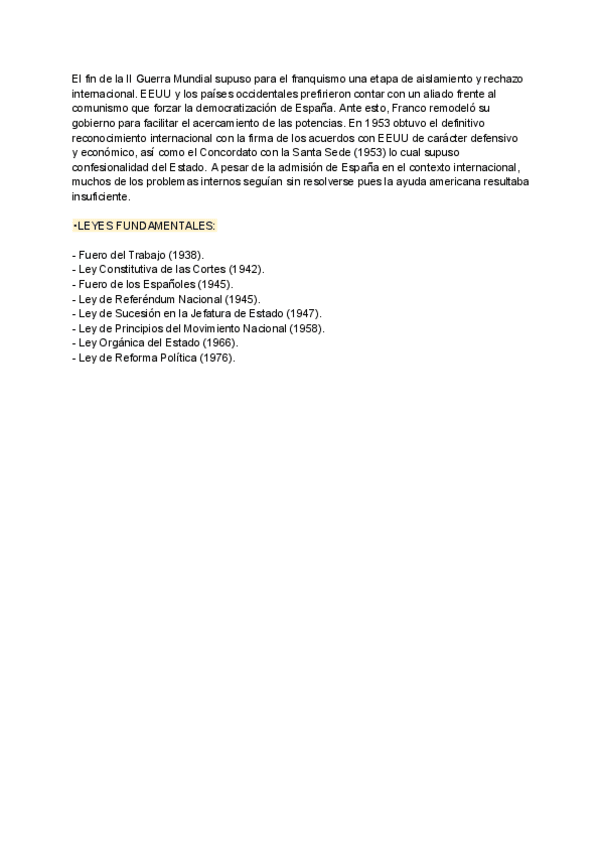 El fin de la II Guerra Mundial supuso para el franquismo una etapa de aislamiento y rechazo internacional. EEUU y los países occidentales prefirieron contar con un aliado frente al comunismo que forzar la democratización de España. Ante esto, Franco remodeló su gobierno para facilitar el acercamiento de las potencias. En 1953 obtuvo el definitivo reconocimiento internacional con la firma de los acuerdos con EEUU de carácter defensivo y económico, así como el Concordato con la Santa Sede (1953) lo cual supuso confesionalidad del Estado. A pesar de la admisión de España en el contexto internacional, muchos de los problemas internos seguían sin resolverse pues la ayuda americana resultaba insuficiente.

•LEYES FUNDAMENTALES:

- Fuero del Trabajo (1938).
- Ley Constitutiva de las Cortes (1942).
- Fuero de los Españoles (1945).
- Ley de Referéndum Nacional (1945).
- Ley de Sucesión en la Jefatura de Estado (1947).
- Ley de Principios del Movimiento Nacional (1958).
- Ley Orgánica del Estado (1966).
- Ley de Reforma Política (1976).